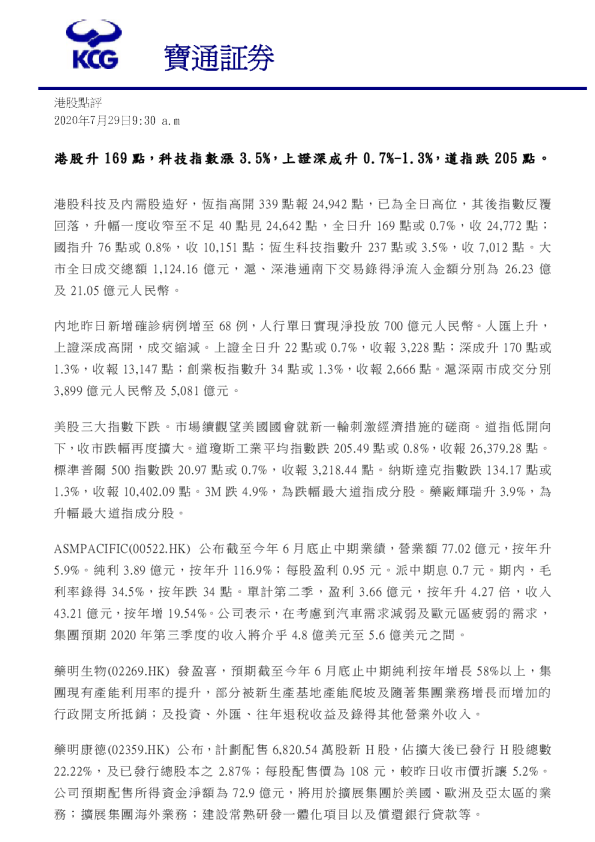 KCG 寶通証券

港股點評
2020年7月29日9:30 a.m

港股升 169 點，科技指數漲 3.5%，上證深成升 0.7%-1.3%，道指跌 205 點。

港股科技及內需股造好，恆指高開 339 點報 24,942 點，已為全日高位，其後指數反覆回落，升幅一度收窄至不足 40 點見 24,642 點，全日升 169 點或 0.7%，收 24,772 點；國指升 76 點或 0.8%，收 10,151 點；恆生科技指數升 237 點或 3.5%，收 7,012 點。大市全日成交總額 1,124.16 億元，滬、深港通南下交易錄得淨流入金額分別為 26.23 億及 21.05 億元人民幣。

內地昨日新增確診病例增至 68 例，人行單日實現淨投放 700 億元人民幣。人匯上升，上證深成高開，成交縮減。上證全日升 22 點或 0.7%，收報 3,228 點；深成升 170 點或 1.3%，收報 13,147 點；創業板指數升 34 點或 1.3%，收報 2,666 點。滬深兩市成交分別 3,899 億元人民幣及 5,081 億元。

美股三大指數下跌。市場續觀望美國國會就新一輪刺激經濟措施的磋商。道指低開向下，收市跌幅再度擴大。道瓊斯工業平均指數跌 205.49 點或 0.8%，收報 26,379.28 點。標準普爾 500 指數跌 20.97 點或 0.7%，收報 3,218.44 點。納斯達克指數跌 134.17 點或 1.3%，收報 10,402.09 點。3M 跌 4.9%，為跌幅最大道指成分股。藥廠輝瑞升 3.9%，為升幅最大道指成分股。

ASMPACIFIC(00522.HK) 公布截至今年 6 月底止中期業績，營業額 77.02 億元，按年升 5.9%。純利 3.89 億元，按年升 116.9%；每股盈利 0.95 元。派中期息 0.7 元。期內，毛利率錄得 34.5%，按年跌 34 點。單計第二季，盈利 3.66 億元，按年升 4.27 倍，收入 43.21 億元，按年增 19.54%。公司表示，在考慮到汽車需求減弱及歐元區疲弱的需求，集團預期 2020 年第三季度的收入將介乎 4.8 億美元至 5.6 億美元之間。

藥明生物(02269.HK) 發盈喜，預期截至今年 6 月底止中期純利按年增長 58%以上，集團現有產能利用率的提升，部分被新生產基地產能爬坡及隨著集團業務增長而增加的行政開支所抵銷；及投資、外匯、往年退稅收益及錄得其他營業外收入。

藥明康德(02359.HK) 公布，計劃配售 6,820.54 萬股新 H 股，佔擴大後已發行 H 股總數 22.22%，及已發行總股本之 2.87%；每股配售價為 108 元，較昨日收市價折讓 5.2%。公司預期配售所得資金淨額為 72.9 億元，將用於擴展集團於美國、歐洲及亞太區的業務；擴展集團海外業務；建設常熟研發一體化項目以及償還銀行貸款等。